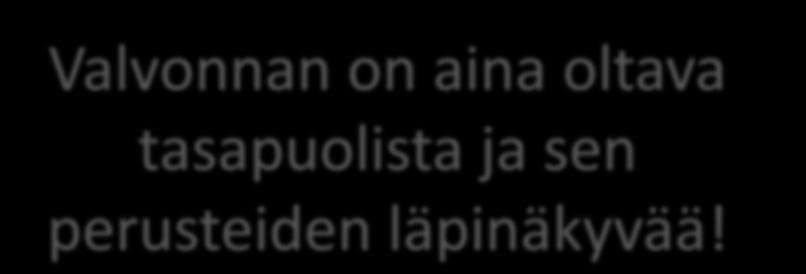 Valvonnan on aina oltava tasapuolista ja sen perusteiden läpinäkyvää!